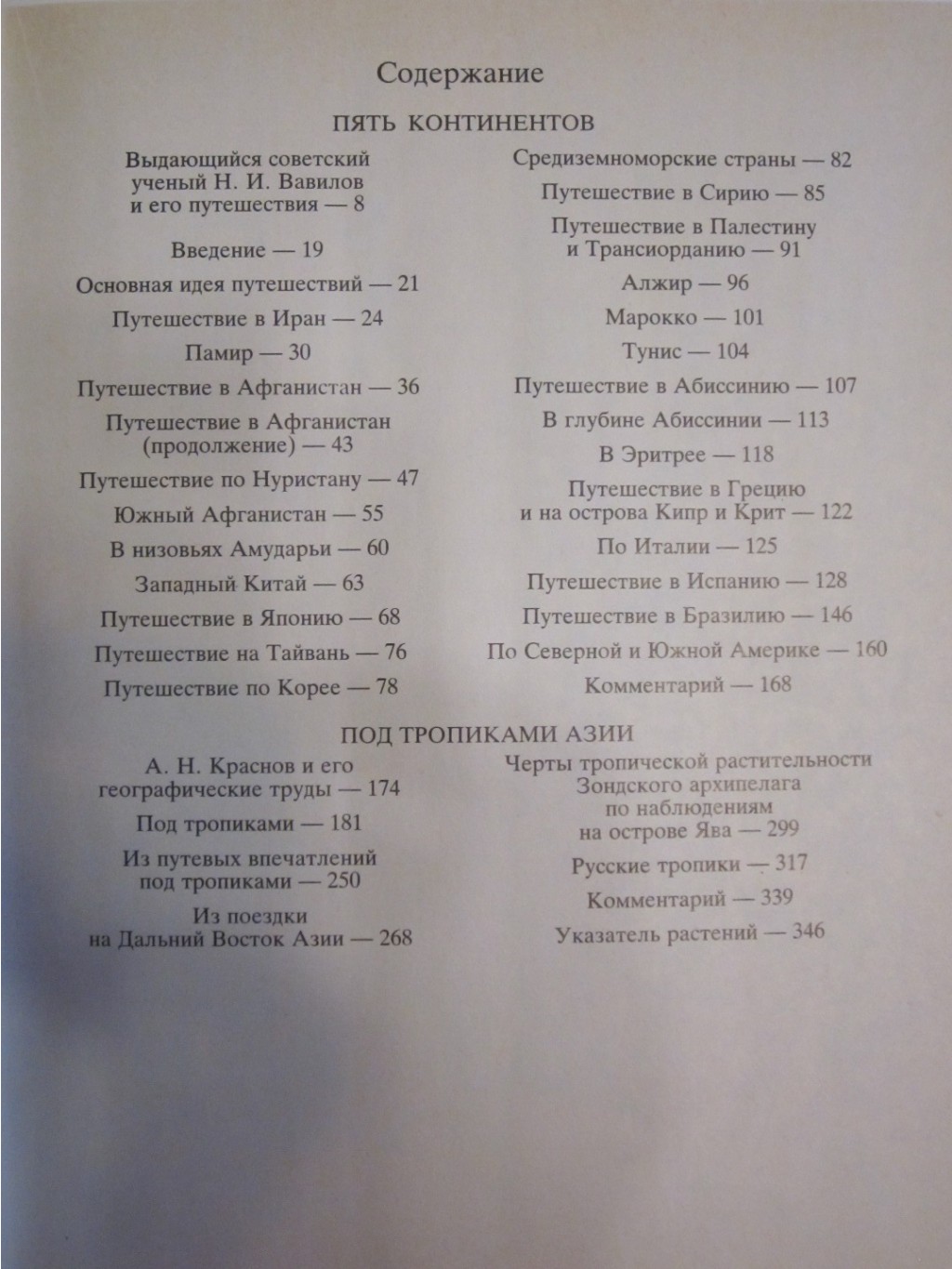 Содержание

ПЯТЬ КОНТИНЕНТОВ

Выдающийся советский ученый Н. И. Вавилов и его путешествия — 8

Введение — 19

Основная идея путешествий — 21

Путешествие в Иран — 24

Памир — 30

Путешествие в Афганистан — 36

Путешествие в Афганистан (продолжение) — 43

Путешествие по Нуристану — 47

Южный Афганистан — 55

В низовьях Амударьи — 60

Западный Китай — 63

Путешествие в Японию — 68

Путешествие на Тайвань — 76

Путешествие по Корее — 78

Средиземноморские страны — 82

Путешествие в Сирию — 85

Путешествие в Палестину и Трансиорданию — 91

Алжир — 96

Марокко — 101

Тунис — 104

Путешествие в Абиссинию — 107

В глубине Абиссинии — 113

В Эритрее — 118

Путешествие в Грецию и на острова Кипр и Крит — 122

По Италии — 125

Путешествие в Испанию — 128

Путешествие в Бразилию — 146

По Северной и Южной Америке — 160

Комментарий — 168

ПОД ТРОПИКАМИ АЗИИ

А. Н. Краснов и его географические труды — 174

Под тропиками — 181

Из путевых впечатлений под тропиками — 250

Из поездки на Дальний Восток Азии — 268

Черты тропической растительности Зондского архипелага по наблюдениям на острове Ява — 299

Русские тропики — 317

Комментарий — 339

Указатель растений — 346